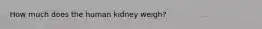 How much does the human kidney weigh?